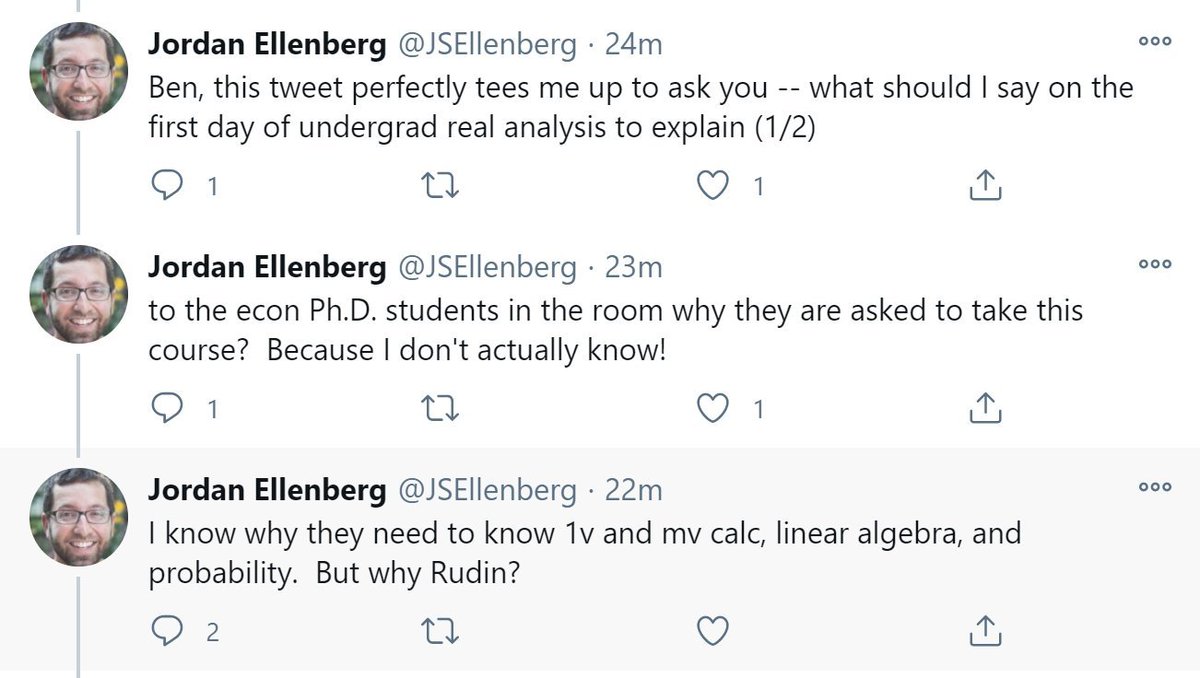 Jordan Ellenberg @JSEllenberg · 24m
Ben, this tweet perfectly tees me up to ask you -- what should I say on the first day of undergrad real analysis to explain (1/2)

1 1

Jordan Ellenberg @JSEllenberg · 23m
to the econ Ph.D. students in the room why they are asked to take this course? Because I don't actually know!

1 1

Jordan Ellenberg @JSEllenberg · 22m
I know why they need to know 1v and mv calc, linear algebra, and probability. But why Rudin?

2